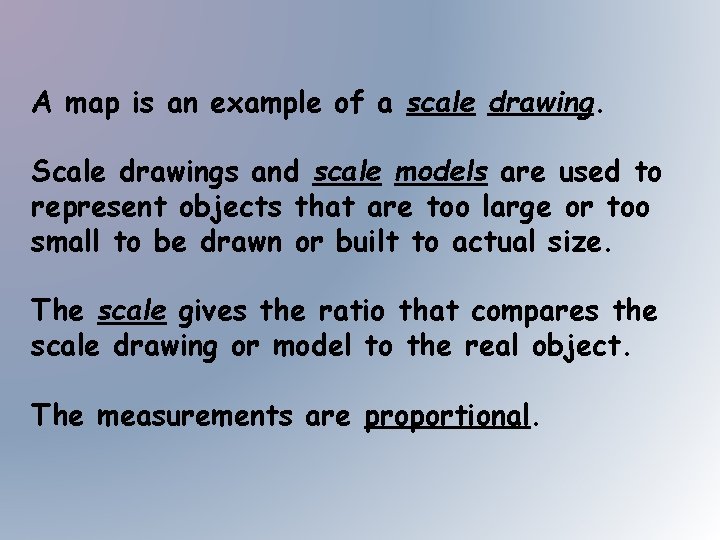 A map is an example of a scale drawing.

Scale drawings and scale models are used to represent objects that are too large or too small to be drawn or built to actual size.

The scale gives the ratio that compares the scale drawing or model to the real object.

The measurements are proportional.